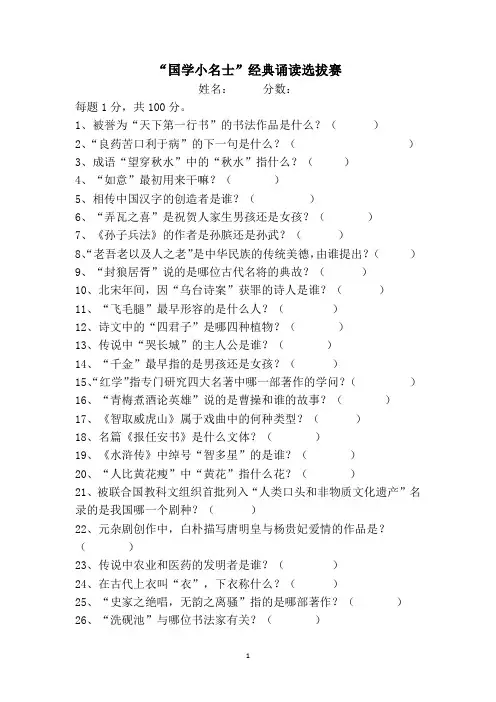 “国学小名士”经典诵读选拔赛

姓名：　　分数：

每题 1 分，共 100 分。

1、被誉为“天下第一行书”的书法作品是什么？（　　）

2、“良药苦口利于病”的下一句是什么？（　　）

3、成语“望穿秋水”中的“秋水”指什么？（　　）

4、“如意”最初用来干嘛？（　　）

5、相传中国汉字的创造者是谁？（　　）

6、“弄瓦之喜”是祝贺人家生男孩还是女孩？（　　）

7、《孙子兵法》的作者是孙膑还是孙武？（　　）

8、“老吾老以及人之老”是中华民族的传统美德，由谁提出？（　　）

9、“封狼居胥”说的是哪位古代名将的典故？（　　）

10、北宋年间，因“乌台诗案”获罪的诗人是谁？（　　）

11、“飞毛腿”最早形容的是什么人？（　　）

12、诗文中的“四君子”是哪四种植物？（　　）

13、传说中“哭长城”的主人公是谁？（　　）

14、“千金”最早指的是男孩还是女孩？（　　）

15、“红学”指专门研究四大名著中哪一部著作的学问？（　　）

16、“青梅煮酒论英雄”说的是曹操和谁的故事？（　　）

17、《智取威虎山》属于戏曲中的何种类型？（　　）

18、名篇《报任安书》是什么文体？（　　）

19、《水浒传》中绰号“智多星”的是谁？（　　）

20、“人比黄花瘦”中“黄花”指什么花？（　　）

21、被联合国教科文组织首批列入“人类口头和非物质文化遗产”名录的是我国哪一个剧种？（　　）

22、元杂剧创作中，白朴描写唐明皇与杨贵妃爱情的作品是？（　　）

23、传说中农业和医药的发明者是谁？（　　）

24、在古代上衣叫“衣”，下衣称什么？（　　）

25、“史家之绝唱，无韵之离骚”指的是哪部著作？（　　）

26、“洗砚池”与哪位书法家有关？（　　）

1